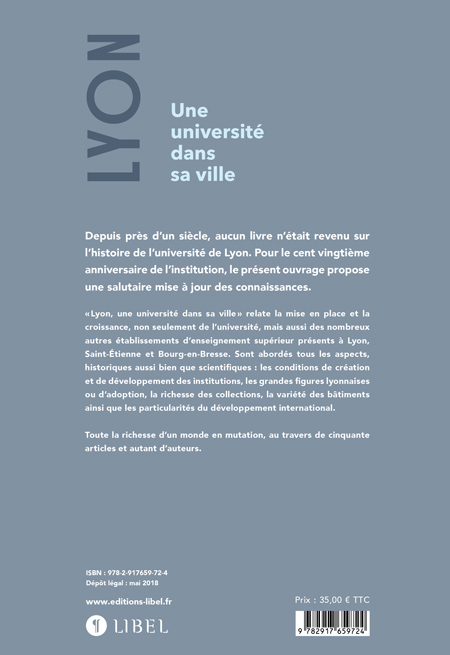 LYON

Une université dans sa ville

Depuis près d'un siècle, aucun livre n'était revenu sur l'histoire de l'université de Lyon. Pour le cent vingtième anniversaire de l'institution, le présent ouvrage propose une salutaire mise à jour des connaissances.

«Lyon, une université dans sa ville» relate la mise en place et la croissance, non seulement de l'université, mais aussi des nombreux autres établissements d'enseignement supérieur présents à Lyon, Saint-Étienne et Bourg-en-Bresse. Sont abordés tous les aspects, historiques aussi bien que scientifiques : les conditions de création et de développement des institutions, les grandes figures lyonnaises ou d'adoption, la richesse des collections, la variété des bâtiments ainsi que les particularités du développement international.

Toute la richesse d'un monde en mutation, au travers de cinquante articles et autant d'auteurs.

ISBN : 978-2-917659-72-4
Dépôt légal : mai 2018

www.editions-libel.fr

LIBEL

Prix : 35,00 € TTC

9 782917 659724